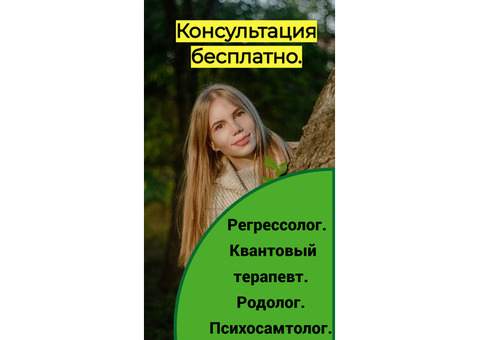 Консультация бесплатно.

Регрессолог.
Квантовый терапевт.
Родолог.
Психосамтолог.